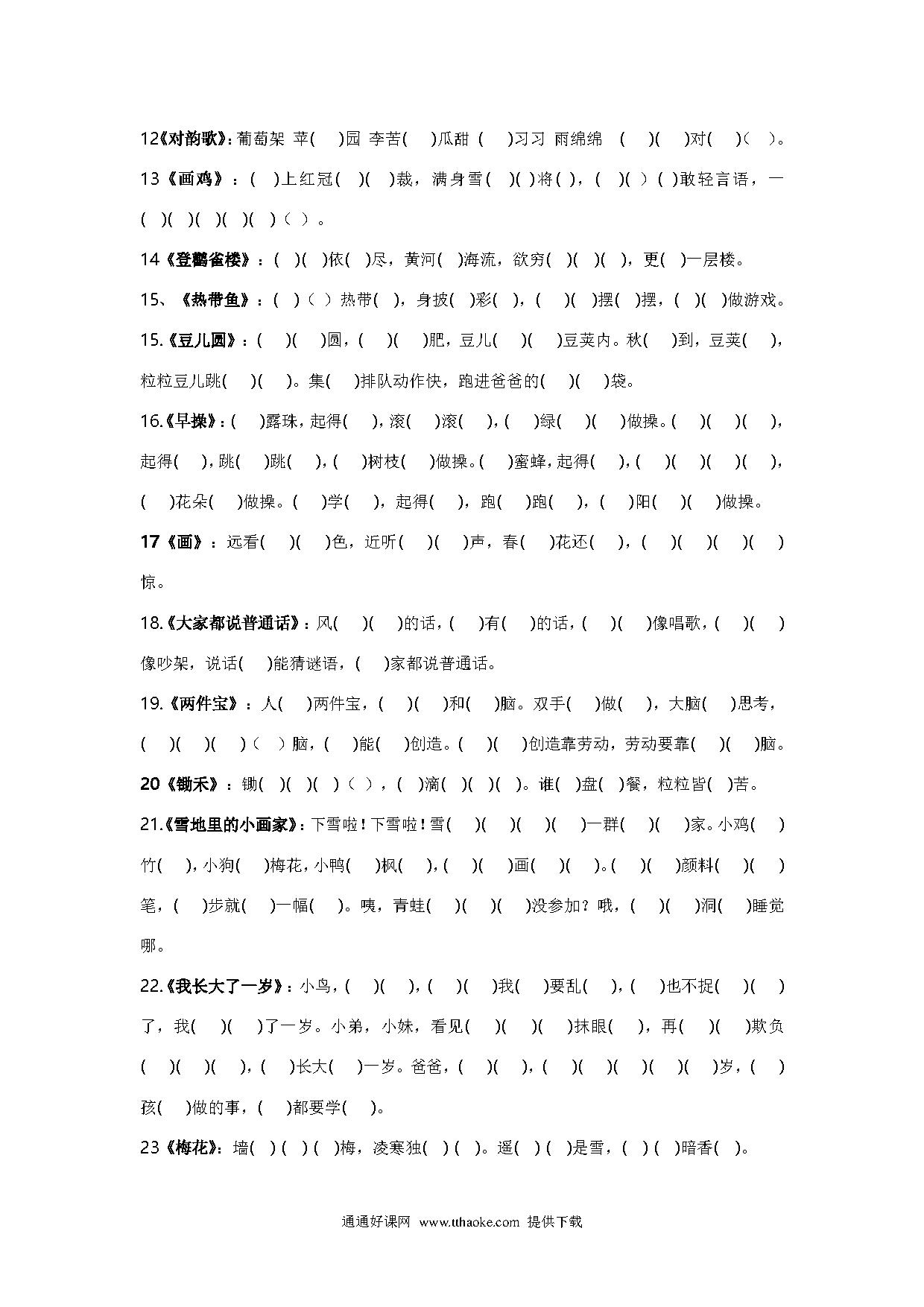 12《对韵歌》：葡萄架 苹(　)园 李苦(　)瓜甜 (　)习习 雨绵绵 (　)(　)对(　)(　)。

13《画鸡》：(　)上红冠(　)(　)裁，满身雪(　)(　)将(　)，(　)(　)(　)敢轻言语，一(　)(　)(　)(　)(　)(　)。

14《登鹳雀楼》：(　)(　)依(　)尽，黄河(　)海流，欲穷(　)(　)(　)，更(　)一层楼。

15、《热带鱼》：(　)(　)热带(　)，身披(　)彩(　)，(　)(　)摆(　)摆，(　)(　)做游戏。

15.《豆儿圆》：(　)(　)圆，(　)(　)肥，豆儿(　)(　)豆荚内。秋(　)到，豆荚(　)，粒粒豆儿跳(　)(　)。集(　)排队动作快，跑进爸爸的(　)(　)袋。

16.《早操》：(　)露珠，起得(　)，滚(　)滚(　)，(　)绿(　)(　)做操。(　)(　)(　)，起得(　)，跳(　)跳(　)，(　)树枝(　)做操。(　)蜜蜂，起得(　)，(　)(　)(　)(　)，(　)花朵(　)做操。(　)学(　)，起得(　)，跑(　)跑(　)，(　)阳(　)(　)做操。

17《画》：远看(　)(　)色，近听(　)(　)声，春(　)花还(　)，(　)(　)(　)(　)惊。

18.《大家都说普通话》：风(　)(　)的话，(　)有(　)的话，(　)(　)像唱歌，(　)(　)像吵架，说话(　)能猜谜语，(　)家都说普通话。

19.《两件宝》：人(　)两件宝，(　)(　)和(　)脑。双手(　)做(　)，大脑(　)思考，(　)(　)(　)(　)脑，(　)能(　)创造。(　)(　)创造靠劳动，劳动要靠(　)(　)脑。

20《锄禾》：锄(　)(　)(　)(　)，(　)滴(　)(　)(　)。谁(　)盘(　)餐，粒粒皆(　)苦。

21.《雪地里的小画家》：下雪啦！下雪啦！雪(　)(　)(　)(　)一群(　)(　)家。小鸡(　)竹(　)，小狗(　)梅花，小鸭(　)枫(　)，(　)(　)画(　)(　)。(　)(　)颜料(　)(　)笔，(　)步就(　)一幅(　)。咦，青蛙(　)(　)(　)没参加？哦，(　)(　)洞(　)睡觉哪。

22.《我长大了一岁》：小鸟，(　)(　)，(　)(　)我(　)要乱(　)，(　)也不捉(　)(　)了，我(　)(　)了一岁。小弟，小妹，看见(　)(　)(　)抹眼(　)，再(　)(　)欺负(　)(　)(　)，(　)长大(　)一岁。爸爸，(　)(　)，(　)(　)(　)(　)(　)岁，(　)孩(　)做的事，(　)都要学(　)。

23《梅花》：墙(　)(　)(　)梅，凌寒独(　)(　)。遥(　)(　)是雪，(　)(　)暗香(　)。

通通好课网 www.tthaoke.com 提供下载